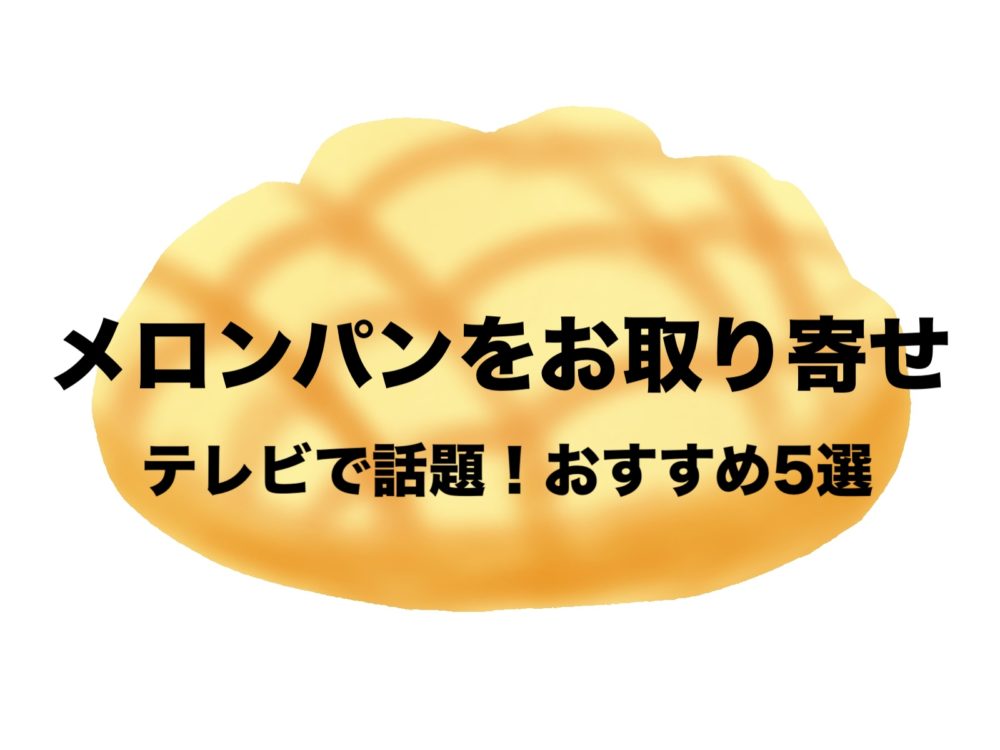 メロンパンをお取り寄せ

テレビで話題！おすすめ5選